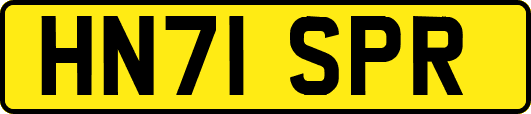 HN71 SPR